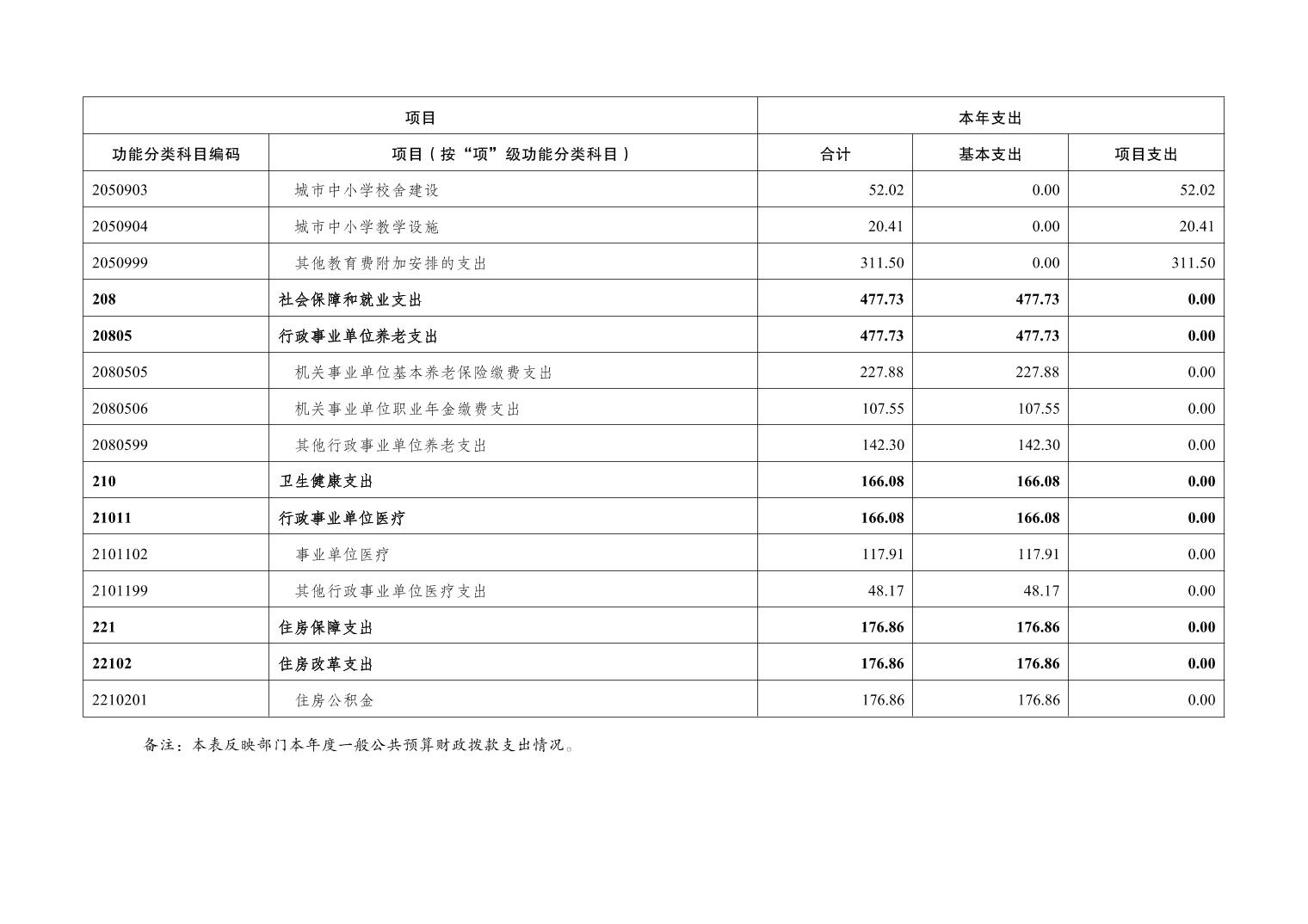 | 项目 | | 本年支出 | | |
|---|---|---|---|---|
| 功能分类科目编码 | 项目（按“项”级功能分类科目） | 合计 | 基本支出 | 项目支出 |
| 2050903 | 城市中小学校舍建设 | 52.02 | 0.00 | 52.02 |
| 2050904 | 城市中小学教学设施 | 20.41 | 0.00 | 20.41 |
| 2050999 | 其他教育费附加安排的支出 | 311.50 | 0.00 | 311.50 |
| 208 | 社会保障和就业支出 | 477.73 | 477.73 | 0.00 |
| 20805 | 行政事业单位养老支出 | 477.73 | 477.73 | 0.00 |
| 2080505 | 机关事业单位基本养老保险缴费支出 | 227.88 | 227.88 | 0.00 |
| 2080506 | 机关事业单位职业年金缴费支出 | 107.55 | 107.55 | 0.00 |
| 2080599 | 其他行政事业单位养老支出 | 142.30 | 142.30 | 0.00 |
| 210 | 卫生健康支出 | 166.08 | 166.08 | 0.00 |
| 21011 | 行政事业单位医疗 | 166.08 | 166.08 | 0.00 |
| 2101102 | 事业单位医疗 | 117.91 | 117.91 | 0.00 |
| 2101199 | 其他行政事业单位医疗支出 | 48.17 | 48.17 | 0.00 |
| 221 | 住房保障支出 | 176.86 | 176.86 | 0.00 |
| 22102 | 住房改革支出 | 176.86 | 176.86 | 0.00 |
| 2210201 | 住房公积金 | 176.86 | 176.86 | 0.00 |

备注：本表反映部门本年度一般公共预算财政拨款支出情况。